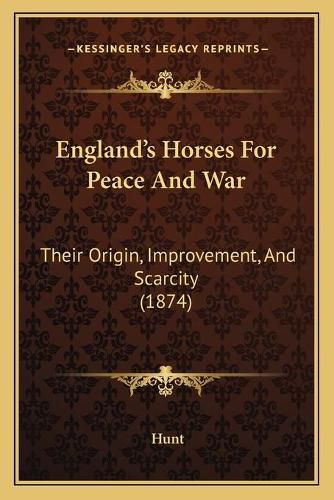 —KESSINGER'S LEGACY REPRINTS—

England's Horses For Peace And War

Their Origin, Improvement, And Scarcity (1874)

Hunt